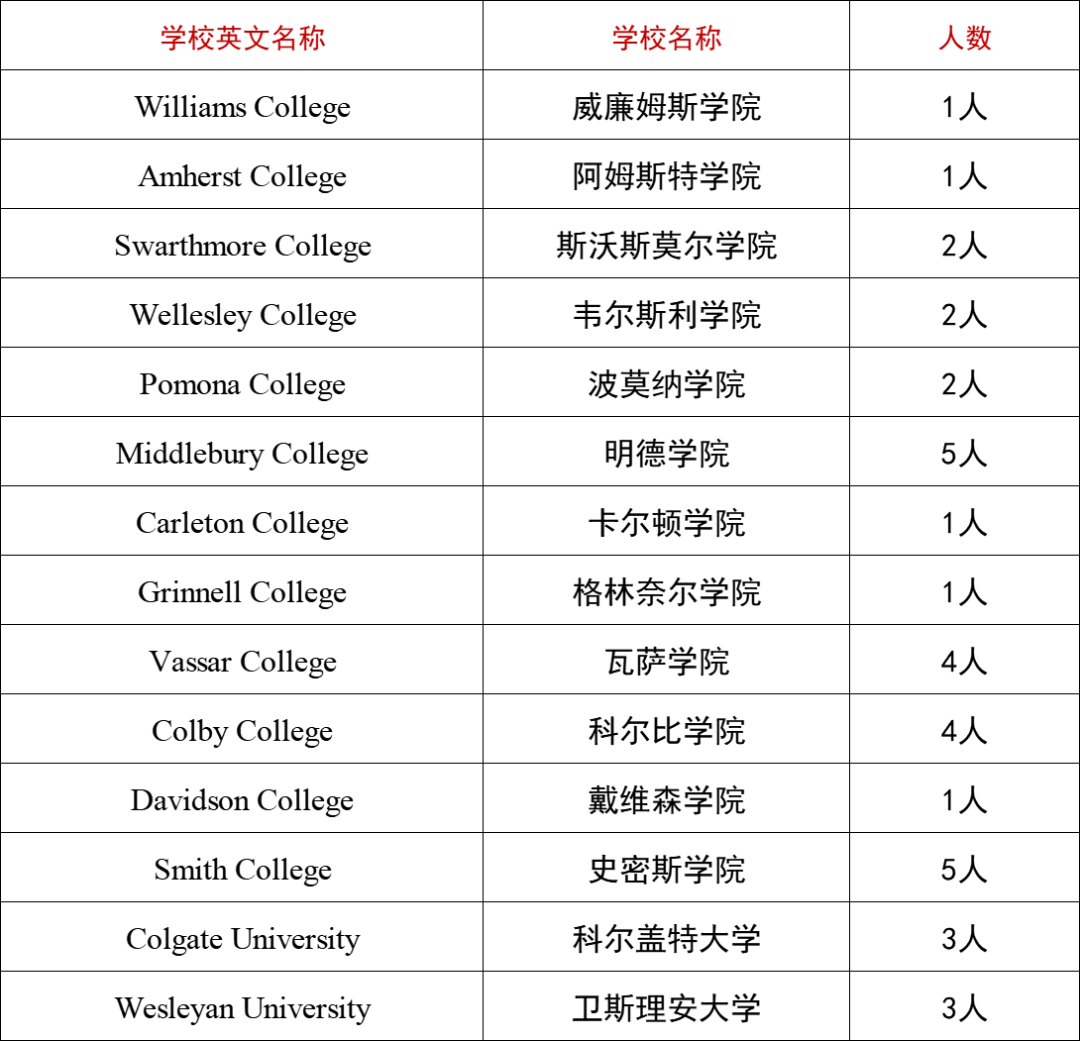 | 学校英文名称 | 学校名称 | 人数 |
|---|---|---|
| Williams College | 威廉姆斯学院 | 1人 |
| Amherst College | 阿姆斯特学院 | 1人 |
| Swarthmore College | 斯沃斯莫尔学院 | 2人 |
| Wellesley College | 韦尔斯利学院 | 2人 |
| Pomona College | 波莫纳学院 | 2人 |
| Middlebury College | 明德学院 | 5人 |
| Carleton College | 卡尔顿学院 | 1人 |
| Grinnell College | 格林奈尔学院 | 1人 |
| Vassar College | 瓦萨学院 | 4人 |
| Colby College | 科尔比学院 | 4人 |
| Davidson College | 戴维森学院 | 1人 |
| Smith College | 史密斯学院 | 5人 |
| Colgate University | 科尔盖特大学 | 3人 |
| Wesleyan University | 卫斯理安大学 | 3人 |